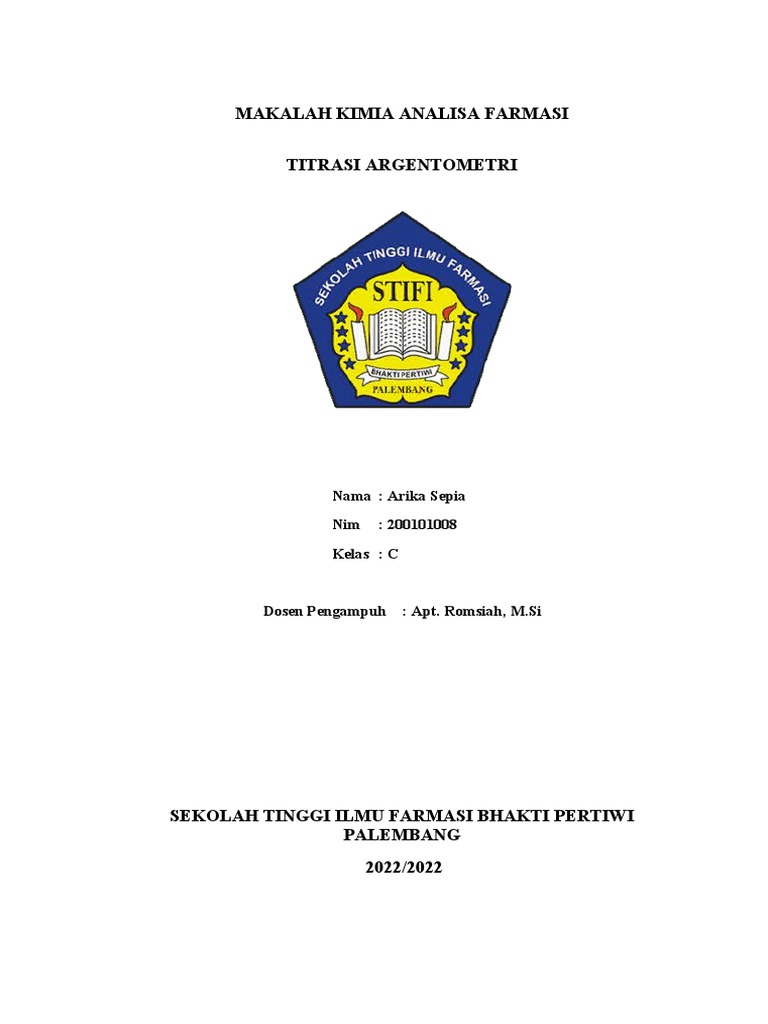 MAKALAH KIMIA ANALISA FARMASI

TITRASI ARGENTOMETRI

SEKOLAH TINGGI ILMU FARMASI
STIFI
BHAKTI PERTIWI
PALEMBANG

Nama : Arika Sepia
Nim : 200101008
Kelas : C

Dosen Pengampuh : Apt. Romsiah, M.Si

SEKOLAH TINGGI ILMU FARMASI BHAKTI PERTIWI PALEMBANG
2022/2022